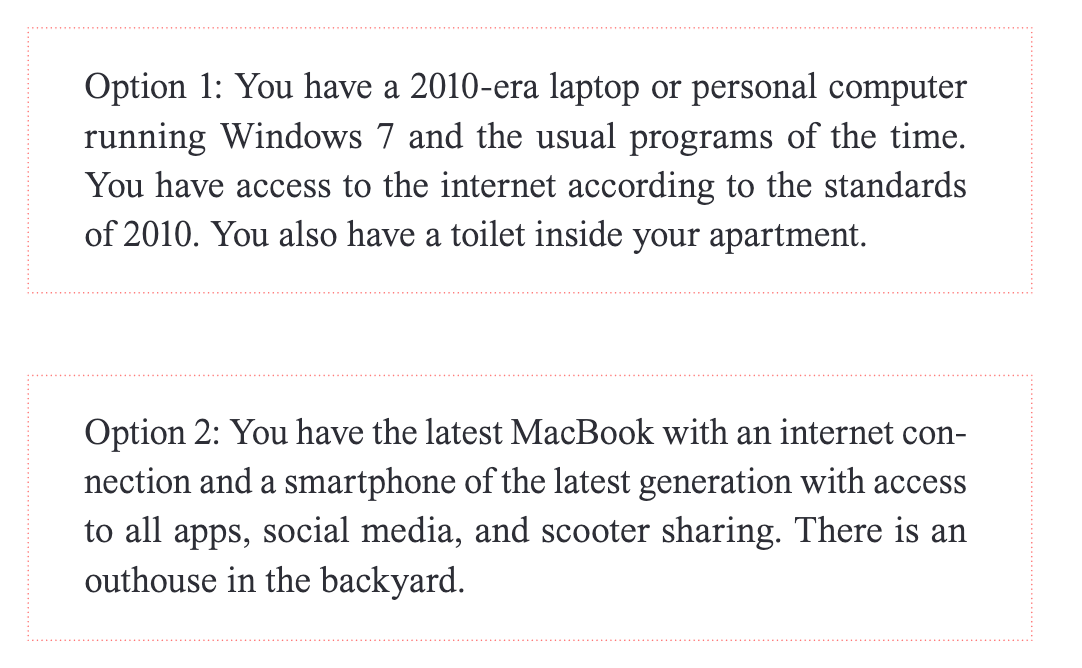 Option 1: You have a 2010-era laptop or personal computer running Windows 7 and the usual programs of the time. You have access to the internet according to the standards of 2010. You also have a toilet inside your apartment.

Option 2: You have the latest MacBook with an internet connection and a smartphone of the latest generation with access to all apps, social media, and scooter sharing. There is an outhouse in the backyard.